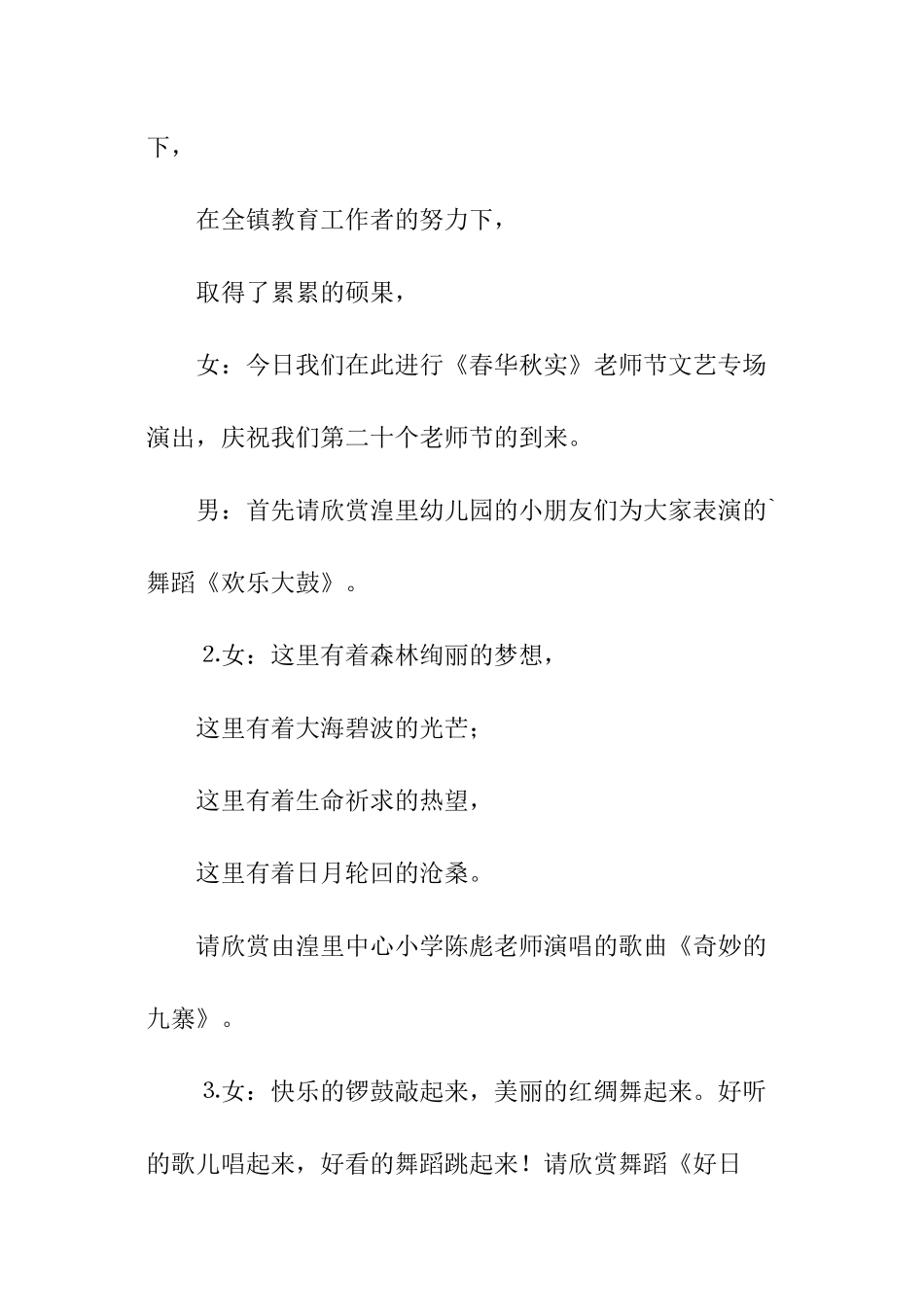 下，

在全镇教育工作者的努力下，

取得了累累的硕果，

女：今日我们在此进行《春华秋实》老师节文艺专场演出，庆祝我们第二十个老师节的到来。

男：首先请欣赏湟里幼儿园的小朋友们为大家表演的`舞蹈《欢乐大鼓》。

2.女：这里有着森林绚丽的梦想，

这里有着大海碧波的光芒；

这里有着生命祈求的热望，

这里有着日月轮回的沧桑。

请欣赏由湟里中心小学陈彪老师演唱的歌曲《奇妙的九寨》。

3.女：快乐的锣鼓敲起来，美丽的红绸舞起来。好听的歌儿唱起来，好看的舞蹈跳起来！请欣赏舞蹈《好日